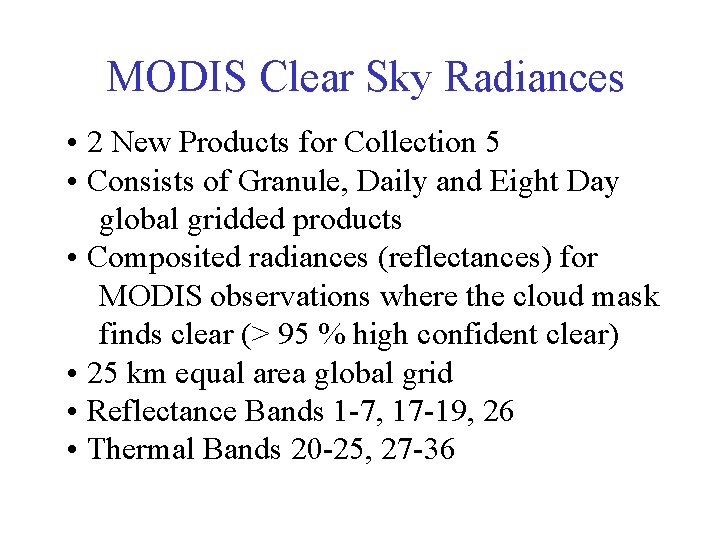 MODIS Clear Sky Radiances

• 2 New Products for Collection 5
• Consists of Granule, Daily and Eight Day global gridded products
• Composited radiances (reflectances) for MODIS observations where the cloud mask finds clear (> 95 % high confident clear)
• 25 km equal area global grid
• Reflectance Bands 1-7, 17-19, 26
• Thermal Bands 20-25, 27-36